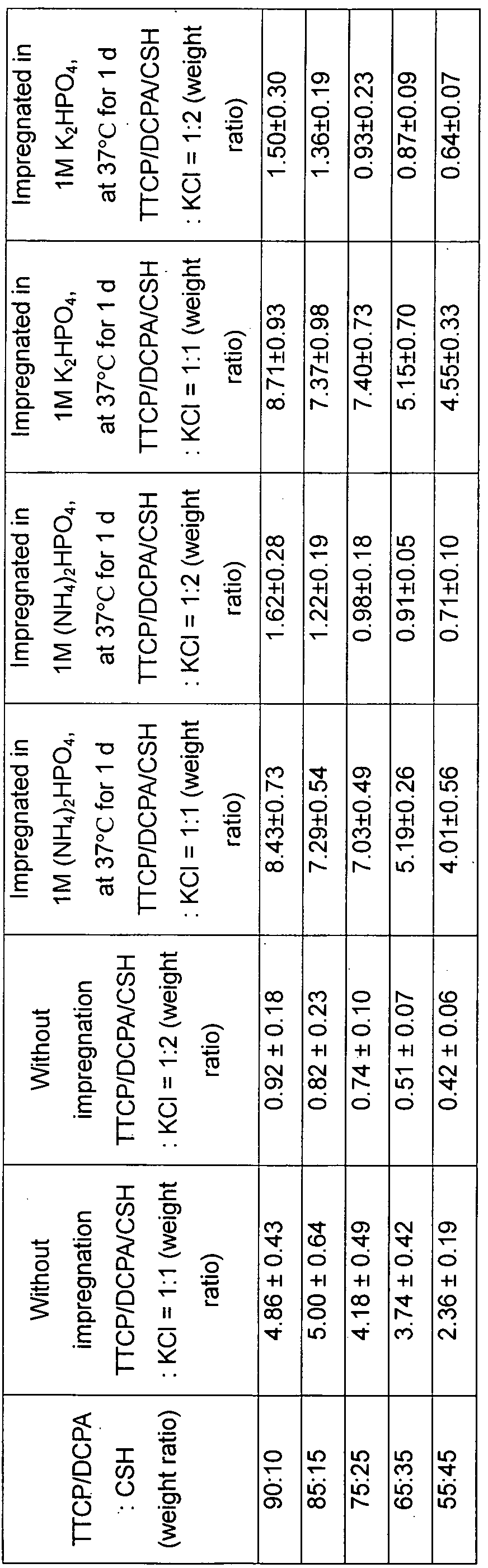 | TTCP/DCPA : CSH (weight ratio) | Without impregnation TTCP/DCPA/CSH : KCl = 1:1 (weight ratio) | Without impregnation TTCP/DCPA/CSH : KCl = 1:2 (weight ratio) | Impregnated in 1M $(NH_4)_2HPO_4$, at 37°C for 1 d TTCP/DCPA/CSH : KCl = 1:1 (weight ratio) | Impregnated in 1M $(NH_4)_2HPO_4$, at 37°C for 1 d TTCP/DCPA/CSH : KCl = 1:2 (weight ratio) | Impregnated in 1M $K_2HPO_4$, at 37°C for 1 d TTCP/DCPA/CSH : KCl = 1:1 (weight ratio) | Impregnated in 1M $K_2HPO_4$, at 37°C for 1 d TTCP/DCPA/CSH : KCl = 1:2 (weight ratio) |
|---|---|---|---|---|---|---|
| 90:10 | 4.86 ± 0.43 | 0.92 ± 0.18 | 8.43±0.73 | 1.62±0.28 | 8.71±0.93 | 1.50±0.30 |
| 85:15 | 5.00 ± 0.64 | 0.82 ± 0.23 | 7.29±0.54 | 1.22±0.19 | 7.37±0.98 | 1.36±0.19 |
| 75:25 | 4.18 ± 0.49 | 0.74 ± 0.10 | 7.03±0.49 | 0.98±0.18 | 7.40±0.73 | 0.93±0.23 |
| 65:35 | 3.74 ± 0.42 | 0.51 ± 0.07 | 5.19±0.26 | 0.91±0.05 | 5.15±0.70 | 0.87±0.09 |
| 55:45 | 2.36 ± 0.19 | 0.42 ± 0.06 | 4.01±0.56 | 0.71±0.10 | 4.55±0.33 | 0.64±0.07 |